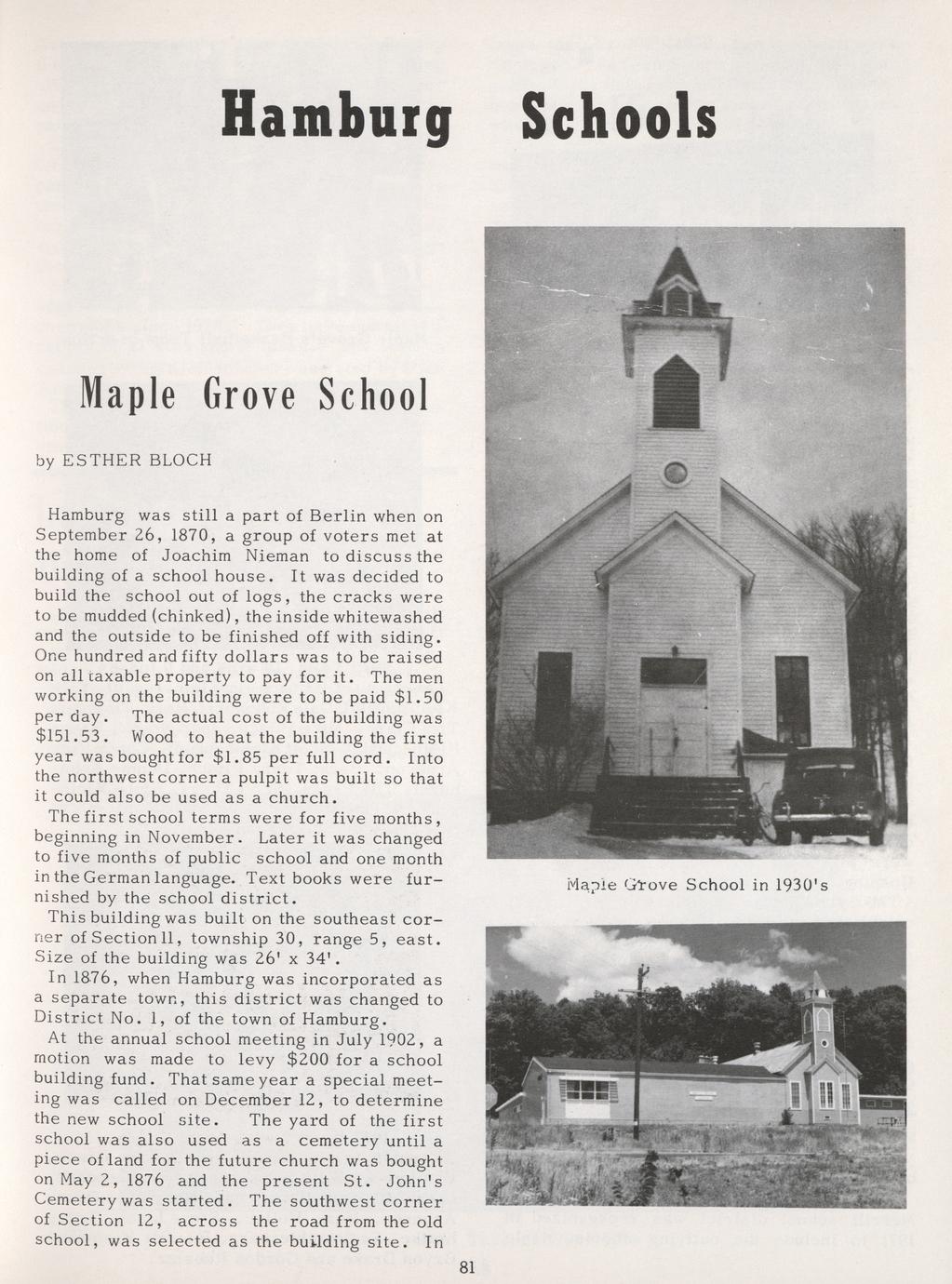 Hamburg Schools

Maple Grove School

by ESTHER BLOCH

Hamburg was still a part of Berlin when on September 26, 1870, a group of voters met at the home of Joachim Nieman to discuss the building of a school house. It was decided to build the school out of logs, the cracks were to be mudded (chinked), the inside whitewashed and the outside to be finished off with siding. One hundred and fifty dollars was to be raised on all taxable property to pay for it. The men working on the building were to be paid $1.50 per day. The actual cost of the building was $151.53. Wood to heat the building the first year was bought for $1.85 per full cord. Into the northwest corner a pulpit was built so that it could also be used as a church.

The first school terms were for five months, beginning in November. Later it was changed to five months of public school and one month in the German language. Text books were furnished by the school district.

This building was built on the southeast corner of Section 11, township 30, range 5, east. Size of the building was 26' x 34'.

In 1876, when Hamburg was incorporated as a separate town, this district was changed to District No. 1, of the town of Hamburg.

At the annual school meeting in July 1902, a motion was made to levy $200 for a school building fund. That same year a special meeting was called on December 12, to determine the new school site. The yard of the first school was also used as a cemetery until a piece of land for the future church was bought on May 2, 1876 and the present St. John's Cemetery was started. The southwest corner of Section 12, across the road from the old school, was selected as the building site. In

Maple Grove School in 1930's

81